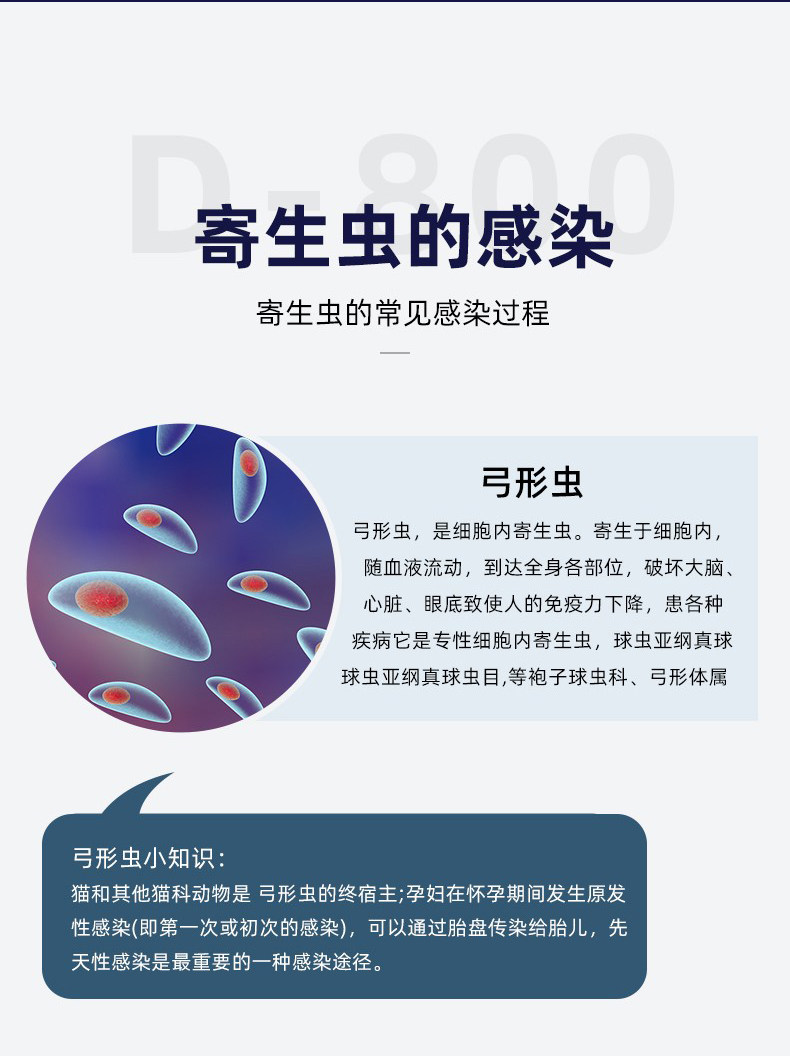 寄生虫的感染

寄生虫的常见感染过程

弓形虫

弓形虫，是细胞内寄生虫。寄生于细胞内，随血液流动，到达全身各部位，破坏大脑、心脏、眼底致使人的免疫力下降，患各种疾病它是专性细胞内寄生虫，球虫亚纲真球球虫亚纲真球虫目,等袍子球虫科、弓形体属

弓形虫小知识：

猫和其他猫科动物是 弓形虫的终宿主;孕妇在怀孕期间发生原发性感染(即第一次或初次的感染)，可以通过胎盘传染给胎儿，先天性感染是最重要的一种感染途径。

D-800